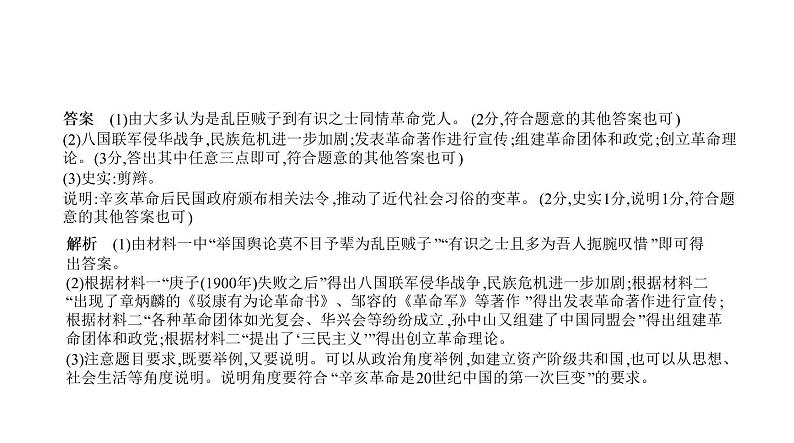 答案 (1)由大多认为是乱臣贼子到有识之士同情革命党人。(2分,符合题意的其他答案也可)
(2)八国联军侵华战争,民族危机进一步加剧;发表革命著作进行宣传;组建革命团体和政党;创立革命理论。(3分,答出其中任意三点即可,符合题意的其他答案也可)
(3)史实:剪辫。
说明:辛亥革命后民国政府颁布相关法令,推动了近代社会习俗的变革。(2分,史实1分,说明1分,符合题意的其他答案也可)

解析 (1)由材料一中“举国舆论莫不目予辈为乱臣贼子”“有识之士且多为吾人扼腕叹惜”即可得出答案。
(2)根据材料一“庚子(1900年)失败之后”得出八国联军侵华战争,民族危机进一步加剧;根据材料二“出现了章炳麟的《驳康有为论革命书》、邹容的《革命军》等著作”得出发表革命著作进行宣传;根据材料二“各种革命团体如光复会、华兴会等纷纷成立,孙中山又组建了中国同盟会”得出组建革命团体和政党;根据材料二“提出了‘三民主义’”得出创立革命理论。
(3)注意题目要求,既要举例,又要说明。可以从政治角度举例,如建立资产阶级共和国,也可以从思想、社会生活等角度说明。说明角度要符合“辛亥革命是20世纪中国的第一次巨变”的要求。